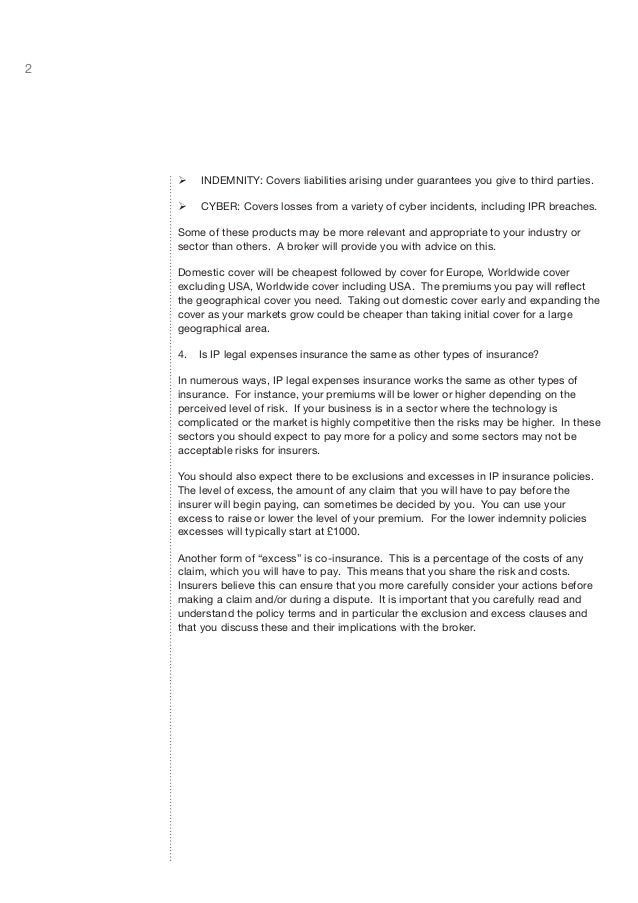 2

➢ INDEMNITY: Covers liabilities arising under guarantees you give to third parties.

➢ CYBER: Covers losses from a variety of cyber incidents, including IPR breaches.

Some of these products may be more relevant and appropriate to your industry or sector than others. A broker will provide you with advice on this.

Domestic cover will be cheapest followed by cover for Europe, Worldwide cover excluding USA, Worldwide cover including USA. The premiums you pay will reflect the geographical cover you need. Taking out domestic cover early and expanding the cover as your markets grow could be cheaper than taking initial cover for a large geographical area.

4. Is IP legal expenses insurance the same as other types of insurance?

In numerous ways, IP legal expenses insurance works the same as other types of insurance. For instance, your premiums will be lower or higher depending on the perceived level of risk. If your business is in a sector where the technology is complicated or the market is highly competitive then the risks may be higher. In these sectors you should expect to pay more for a policy and some sectors may not be acceptable risks for insurers.

You should also expect there to be exclusions and excesses in IP insurance policies. The level of excess, the amount of any claim that you will have to pay before the insurer will begin paying, can sometimes be decided by you. You can use your excess to raise or lower the level of your premium. For the lower indemnity policies excesses will typically start at £1000.

Another form of “excess” is co-insurance. This is a percentage of the costs of any claim, which you will have to pay. This means that you share the risk and costs. Insurers believe this can ensure that you more carefully consider your actions before making a claim and/or during a dispute. It is important that you carefully read and understand the policy terms and in particular the exclusion and excess clauses and that you discuss these and their implications with the broker.